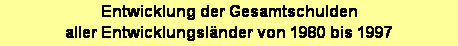 Entwicklung der Gesamtschulden
aller Entwicklungsländer von 1980 bis 1997